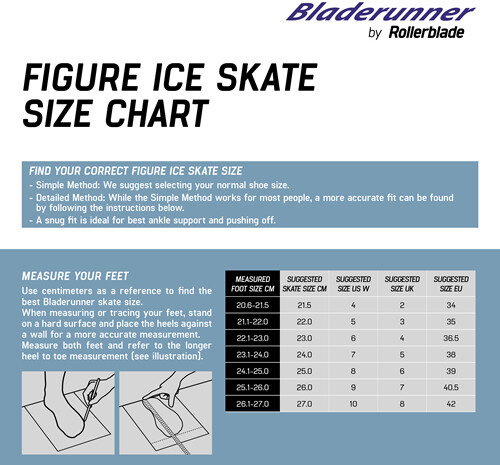 Bladerunner
by Rollerblade

FIGURE ICE SKATE SIZE CHART

FIND YOUR CORRECT FIGURE ICE SKATE SIZE
- Simple Method: We suggest selecting your normal shoe size.
- Detailed Method: While the Simple Method works for most people, a more accurate fit can be found by following the instructions below.
- A snug fit is ideal for best ankle support and pushing off.

MEASURE YOUR FEET
Use centimeters as a reference to find the best Bladerunner skate size.
When measuring or tracing your feet, stand on a hard surface and place the heels against a wall for a more accurate measurement. Measure both feet and refer to the longer heel to toe measurement (see illustration).

| MEASURED FOOT SIZE CM | SUGGESTED SKATE SIZE CM | SUGGESTED SIZE US W | SUGGESTED SIZE UK | SUGGESTED SIZE EU |
|---|---|---|---|---|
| 20.6-21.5 | 21.5 | 4 | 2 | 34 |
| 21.1-22.0 | 22.0 | 5 | 3 | 35 |
| 22.1-23.0 | 23.0 | 6 | 4 | 36.5 |
| 23.1-24.0 | 24.0 | 7 | 5 | 38 |
| 24.1-25.0 | 25.0 | 8 | 6 | 39 |
| 25.1-26.0 | 26.0 | 9 | 7 | 40.5 |
| 26.1-27.0 | 27.0 | 10 | 8 | 42 |